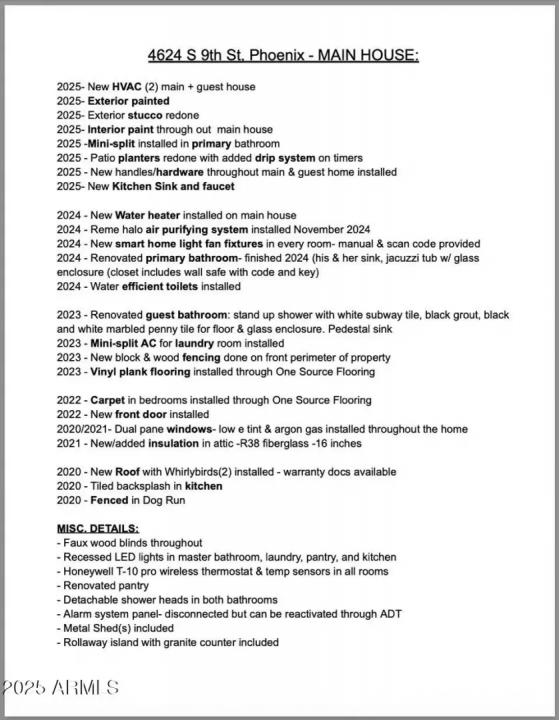 4624 S 9th St, Phoenix - MAIN HOUSE:

2025- New HVAC (2) main + guest house
2025- Exterior painted
2025- Exterior stucco redone
2025- Interior paint through out main house
2025 -Mini-split installed in primary bathroom
2025 - Patio planters redone with added drip system on timers
2025 - New handles/hardware throughout main & guest home installed
2025- New Kitchen Sink and faucet

2024 - New Water heater installed on main house
2024 - Reme halo air purifying system installed November 2024
2024 - New smart home light fan fixtures in every room- manual & scan code provided
2024 - Renovated primary bathroom- finished 2024 (his & her sink, jacuzzi tub w/ glass enclosure (closet includes wall safe with code and key)
2024 - Water efficient toilets installed

2023 - Renovated guest bathroom: stand up shower with white subway tile, black grout, black and white marbled penny tile for floor & glass enclosure. Pedestal sink
2023 - Mini-split AC for laundry room installed
2023 - New block & wood fencing done on front perimeter of property
2023 - Vinyl plank flooring installed through One Source Flooring

2022 - Carpet in bedrooms installed through One Source Flooring
2022 - New front door installed
2020/2021- Dual pane windows- low e tint & argon gas installed throughout the home
2021 - New/added insulation in attic -R38 fiberglass -16 inches

2020 - New Roof with Whirlybirds(2) installed - warranty docs available
2020 - Tiled backsplash in kitchen
2020 - Fenced in Dog Run

MISC. DETAILS:
- Faux wood blinds throughout
- Recessed LED lights in master bathroom, laundry, pantry, and kitchen
- Honeywell T-10 pro wireless thermostat & temp sensors in all rooms
- Renovated pantry
- Detachable shower heads in both bathrooms
- Alarm system panel- disconnected but can be reactivated through ADT
- Metal Shed(s) included
- Rollaway island with granite counter included

2025 ARMLS